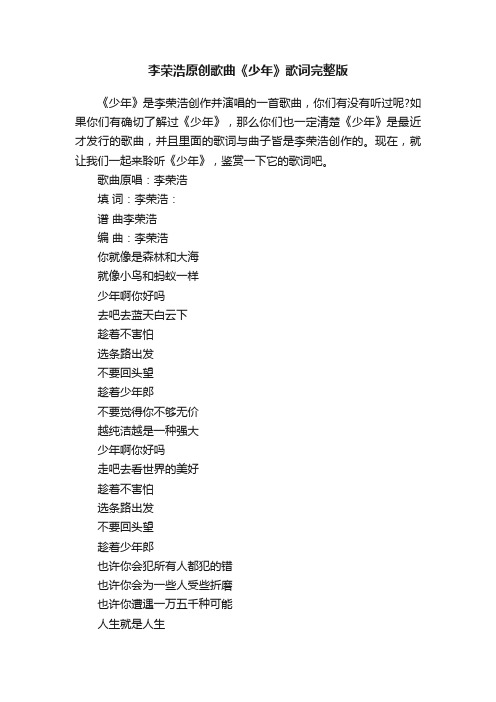 李荣浩原创歌曲《少年》歌词完整版

《少年》是李荣浩创作并演唱的一首歌曲，你们有没有听过呢?如果你们有确切了解过《少年》，那么你们也一定清楚《少年》是最近才发行的歌曲，并且里面的歌词与曲子皆是李荣浩创作的。现在，就让我们一起来聆听《少年》，鉴赏一下它的歌词吧。

歌曲原唱：李荣浩

填 词：李荣浩：

谱 曲李荣浩

编 曲：李荣浩

你就像是森林和大海

就像小鸟和蚂蚁一样

少年啊你好吗

去吧去蓝天白云下

趁着不害怕

选条路出发

不要回头望

趁着少年郎

不要觉得你不够无价

越纯洁越是一种强大

少年啊你好吗

走吧去看世界的美好

趁着不害怕

选条路出发

不要回头望

趁着少年郎

也许你会犯所有人都犯的错

也许你会为一些人受些折磨

也许你遭遇一万五千种可能

人生就是人生